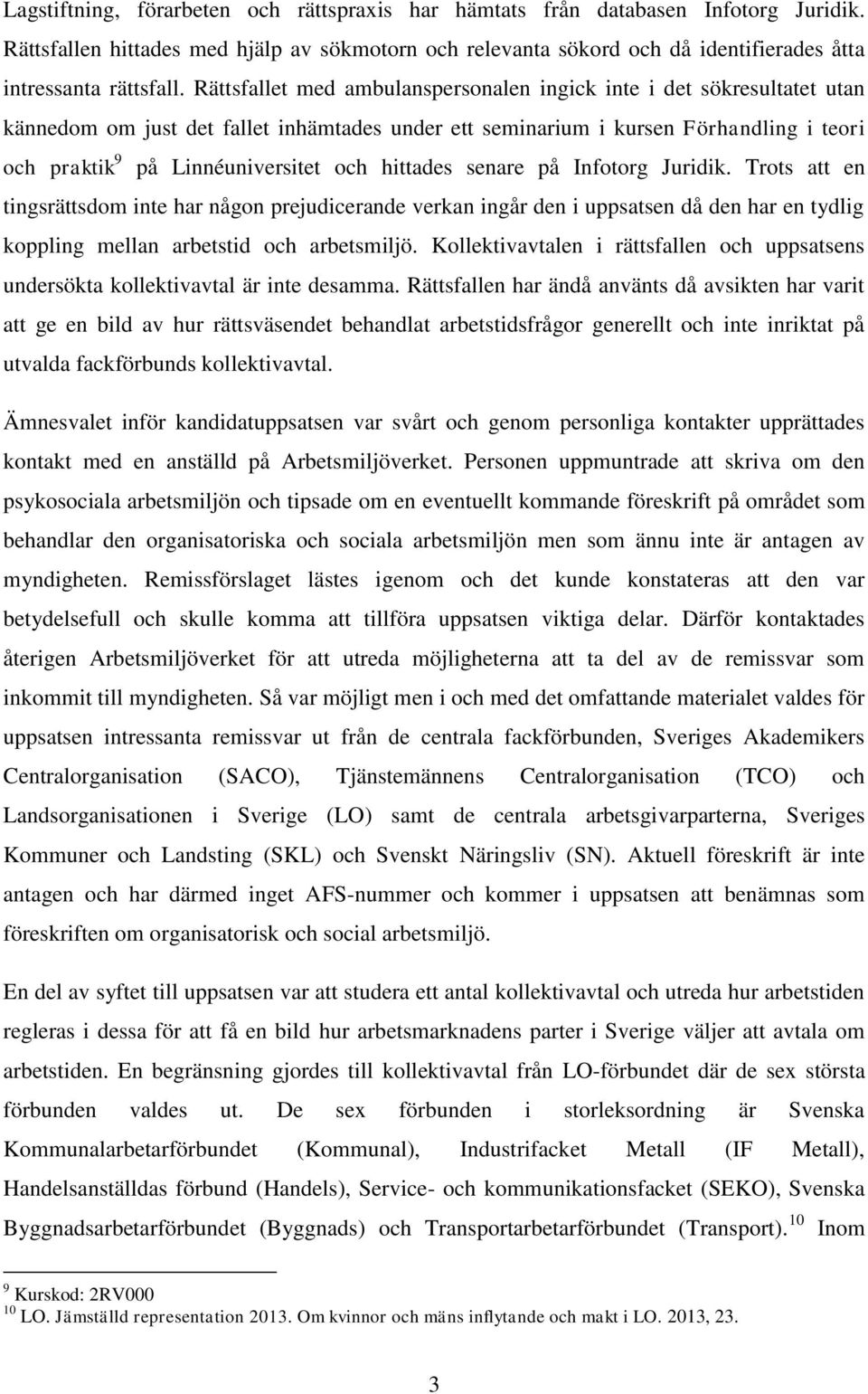 Lagstiftning, förarbeten och rättspraxis har hämtats från databasen Infotorg Juridik. Rättsfallen hittades med hjälp av sökmotorn och relevanta sökord och då identifierades åtta intressanta rättsfall. Rättsfallet med ambulanspersonalen ingick inte i det sökresultatet utan kännedom om just det fallet inhämtades under ett seminarium i kursen Förhandling i teori och praktik$^9$ på Linnéuniversitet och hittades senare på Infotorg Juridik. Trots att en tingsrättsdom inte har någon prejudicerande verkan ingår den i uppsatsen då den har en tydlig koppling mellan arbetstid och arbetsmiljö. Kollektivavtalen i rättsfallen och uppsatsens undersökta kollektivavtal är inte desamma. Rättsfallen har ändå använts då avsikten har varit att ge en bild av hur rättsväsendet behandlat arbetstidsfrågor generellt och inte inriktat på utvalda fackförbunds kollektivavtal.

Ämnesvalet inför kandidatuppsatsen var svårt och genom personliga kontakter upprättades kontakt med en anställd på Arbetsmiljöverket. Personen uppmuntrade att skriva om den psykosociala arbetsmiljön och tipsade om en eventuellt kommande föreskrift på området som behandlar den organisatoriska och sociala arbetsmiljön men som ännu inte är antagen av myndigheten. Remissförslaget lästes igenom och det kunde konstateras att den var betydelsefull och skulle komma att tillföra uppsatsen viktiga delar. Därför kontaktades återigen Arbetsmiljöverket för att utreda möjligheterna att ta del av de remissvar som inkommit till myndigheten. Så var möjligt men i och med det omfattande materialet valdes för uppsatsen intressanta remissvar ut från de centrala fackförbunden, Sveriges Akademikers Centralorganisation (SACO), Tjänstemännens Centralorganisation (TCO) och Landsorganisationen i Sverige (LO) samt de centrala arbetsgivarparterna, Sveriges Kommuner och Landsting (SKL) och Svenskt Näringsliv (SN). Aktuell föreskrift är inte antagen och har därmed inget AFS-nummer och kommer i uppsatsen att benämnas som föreskriften om organisatorisk och social arbetsmiljö.

En del av syftet till uppsatsen var att studera ett antal kollektivavtal och utreda hur arbetstiden regleras i dessa för att få en bild hur arbetsmarknadens parter i Sverige väljer att avtala om arbetstiden. En begränsning gjordes till kollektivavtal från LO-förbundet där de sex största förbunden valdes ut. De sex förbunden i storleksordning är Svenska Kommunalarbetarförbundet (Kommunal), Industrifacket Metall (IF Metall), Handelsanställdas förbund (Handels), Service- och kommunikationsfacket (SEKO), Svenska Byggnadsarbetarförbundet (Byggnads) och Transportarbetarförbundet (Transport).$^{10}$ Inom

$^9$ Kurskod: 2RV000
$^{10}$ LO. Jämställd representation 2013. Om kvinnor och mäns inflytande och makt i LO. 2013, 23.

3